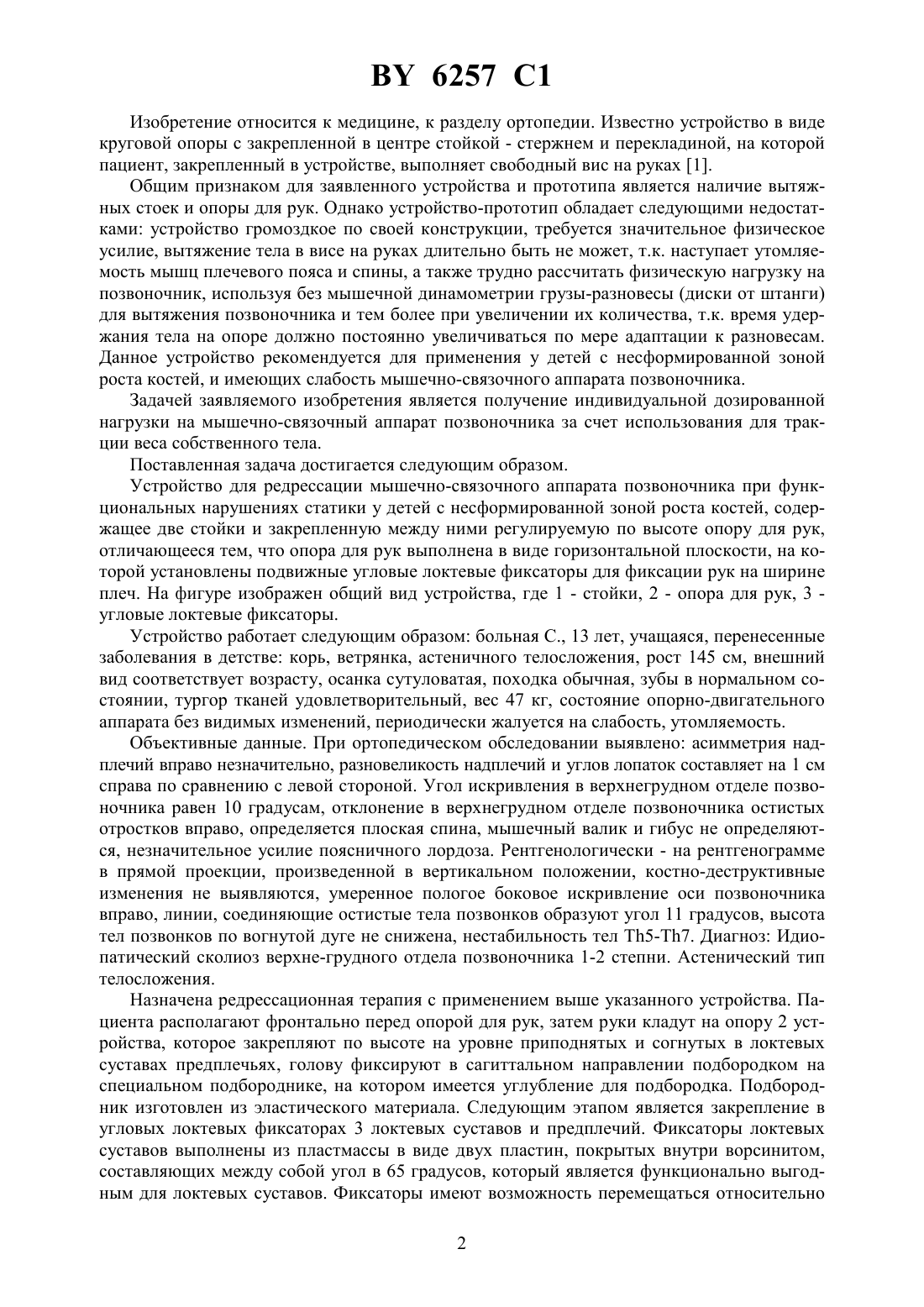 BY 6257 C1

Изобретение относится к медицине, к разделу ортопедии. Известно устройство в виде круговой опоры с закрепленной в центре стойкой - стержнем и перекладиной, на которой пациент, закрепленный в устройстве, выполняет свободный вис на руках [1].

Общим признаком для заявленного устройства и прототипа является наличие вытяжных стоек и опоры для рук. Однако устройство-прототип обладает следующими недостатками: устройство громоздкое по своей конструкции, требуется значительное физическое усилие, вытяжение тела в висе на руках длительно быть не может, т.к. наступает утомляемость мышц плечевого пояса и спины, а также трудно рассчитать физическую нагрузку на позвоночник, используя без мышечной динамометрии грузы-разновесы (диски от штанги) для вытяжения позвоночника и тем более при увеличении их количества, т.к. время удержания тела на опоре должно постоянно увеличиваться по мере адаптации к разновесам. Данное устройство рекомендуется для применения у детей с несформированной зоной роста костей, и имеющих слабость мышечно-связочного аппарата позвоночника.

Задачей заявляемого изобретения является получение индивидуальной дозированной нагрузки на мышечно-связочный аппарат позвоночника за счет использования для тракции веса собственного тела.

Поставленная задача достигается следующим образом.

Устройство для редрессации мышечно-связочного аппарата позвоночника при функциональных нарушениях статики у детей с несформированной зоной роста костей, содержащее две стойки и закрепленную между ними регулируемую по высоте опору для рук, отличающееся тем, что опора для рук выполнена в виде горизонтальной плоскости, на которой установлены подвижные угловые локтевые фиксаторы для фиксации рук на ширине плеч. На фигуре изображен общий вид устройства, где 1 - стойки, 2 - опора для рук, 3 - угловые локтевые фиксаторы.

Устройство работает следующим образом: больная С., 13 лет, учащаяся, перенесенные заболевания в детстве: корь, ветрянка, астеничного телосложения, рост 145 см, внешний вид соответствует возрасту, осанка сутуловатая, походка обычная, зубы в нормальном состоянии, тургор тканей удовлетворительный, вес 47 кг, состояние опорно-двигательного аппарата без видимых изменений, периодически жалуется на слабость, утомляемость.

Объективные данные. При ортопедическом обследовании выявлено: асимметрия надплечий вправо незначительно, разновеликость надплечий и углов лопаток составляет на 1 см справа по сравнению с левой стороной. Угол искривления в верхнегрудном отделе позвоночника равен 10 градусам, отклонение в верхнегрудном отделе позвоночника остистых отростков вправо, определяется плоская спина, мышечный валик и гибус не определяются, незначительное усилие поясничного лордоза. Рентгенологически - на рентгенограмме в прямой проекции, произведенной в вертикальном положении, костно-деструктивные изменения не выявляются, умеренное пологое боковое искривление оси позвоночника вправо, линии, соединяющие остистые тела позвонков образуют угол 11 градусов, высота тел позвонков по вогнутой дуге не снижена, нестабильность тел Th5-Th7. Диагноз: Идиопатический сколиоз верхне-грудного отдела позвоночника 1-2 степни. Астенический тип телосложения.

Назначена редрессационная терапия с применением выше указанного устройства. Пациента располагают фронтально перед опорой для рук, затем руки кладут на опору 2 устройства, которое закрепляют по высоте на уровне приподнятых и согнутых в локтевых суставах предплечьях, голову фиксируют в сагиттальном направлении подбородком на специальном подбороднике, на котором имеется углубление для подбородка. Подбородник изготовлен из эластического материала. Следующим этапом является закрепление в угловых локтевых фиксаторах 3 локтевых суставов и предплечий. Фиксаторы локтевых суставов выполнены из пластмассы в виде двух пластин, покрытых внутри ворсинитом, составляющих между собой угол в 65 градусов, который является функционально выгодным для локтевых суставов. Фиксаторы имеют возможность перемещаться относительно

2